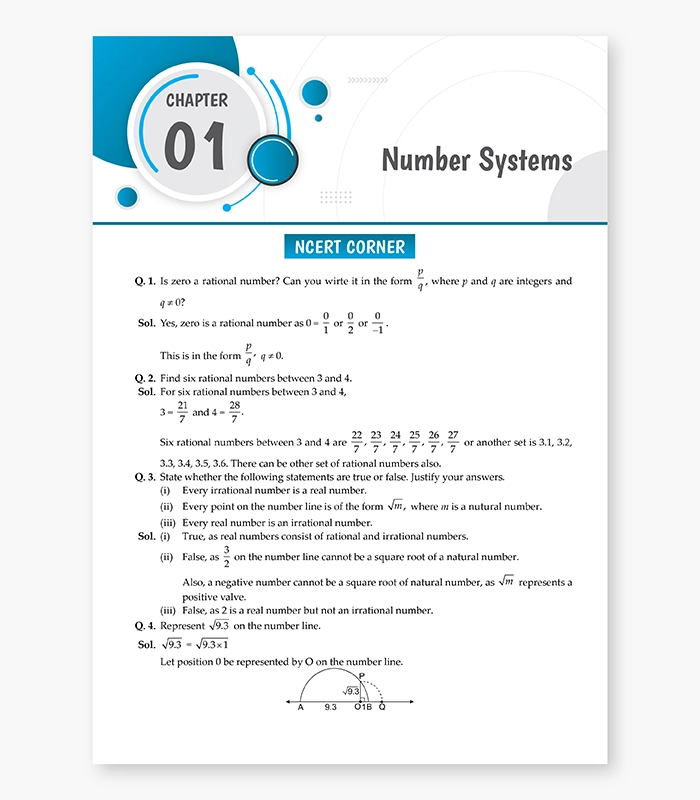 CHAPTER

01

Number Systems

NCERT CORNER

Q. 1. Is zero a rational number? Can you wirte it in the form $\frac{p}{q}$, where p and q are integers and $q \neq 0$?

Sol. Yes, zero is a rational number as $0 = \frac{0}{1}$ or $\frac{0}{2}$ or $\frac{0}{-1}$.

This is in the form $\frac{p}{q}$, $q \neq 0$.

Q. 2. Find six rational numbers between 3 and 4.

Sol. For six rational numbers between 3 and 4,

$3 = \frac{21}{7}$ and $4 = \frac{28}{7}$.

Six rational numbers between 3 and 4 are $\frac{22}{7}, \frac{23}{7}, \frac{24}{7}, \frac{25}{7}, \frac{26}{7}, \frac{27}{7}$ or another set is 3.1, 3.2, 3.3, 3.4, 3.5, 3.6. There can be other set of rational numbers also.

Q. 3. State whether the following statements are true or false. Justify your answers.

(i) Every irrational number is a real number.

(ii) Every point on the number line is of the form $\sqrt{m}$, where m is a nutural number.

(iii) Every real number is an irrational number.

Sol. (i) True, as real numbers consist of rational and irrational numbers.

(ii) False, as $\frac{3}{2}$ on the number line cannot be a square root of a natural number.

Also, a negative number cannot be a square root of natural number, as $\sqrt{m}$ represents a positive valve.

(iii) False, as 2 is a real number but not an irrational number.

Q. 4. Represent $\sqrt{9.3}$ on the number line.

Sol. $\sqrt{9.3} = \sqrt{9.3 \times 1}$

Let position 0 be represented by O on the number line.

P
$\sqrt{9.3}$
A 9.3 O 1 B Q